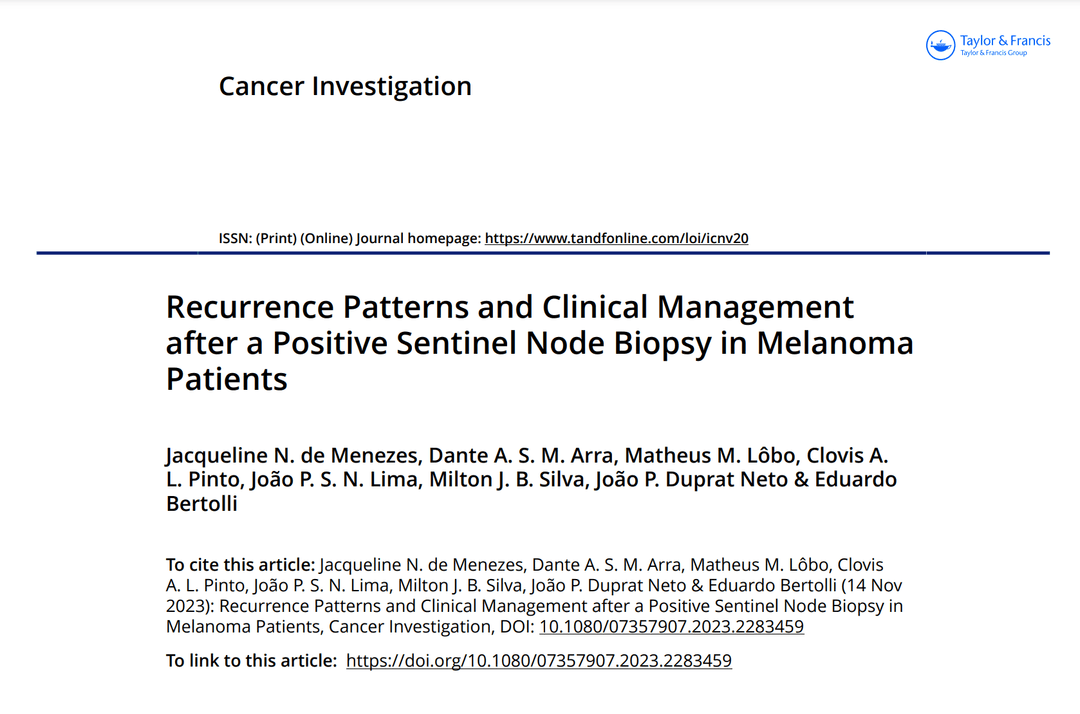 Taylor & Francis
Taylor & Francis Group

Cancer Investigation

ISSN: (Print) (Online) Journal homepage: https://www.tandfonline.com/loi/icnv20

Recurrence Patterns and Clinical Management after a Positive Sentinel Node Biopsy in Melanoma Patients

Jacqueline N. de Menezes, Dante A. S. M. Arra, Matheus M. Lôbo, Clovis A. L. Pinto, João P. S. N. Lima, Milton J. B. Silva, João P. Duprat Neto & Eduardo Bertolli

To cite this article: Jacqueline N. de Menezes, Dante A. S. M. Arra, Matheus M. Lôbo, Clovis A. L. Pinto, João P. S. N. Lima, Milton J. B. Silva, João P. Duprat Neto & Eduardo Bertolli (14 Nov 2023): Recurrence Patterns and Clinical Management after a Positive Sentinel Node Biopsy in Melanoma Patients, Cancer Investigation, DOI: 10.1080/07357907.2023.2283459

To link to this article: https://doi.org/10.1080/07357907.2023.2283459